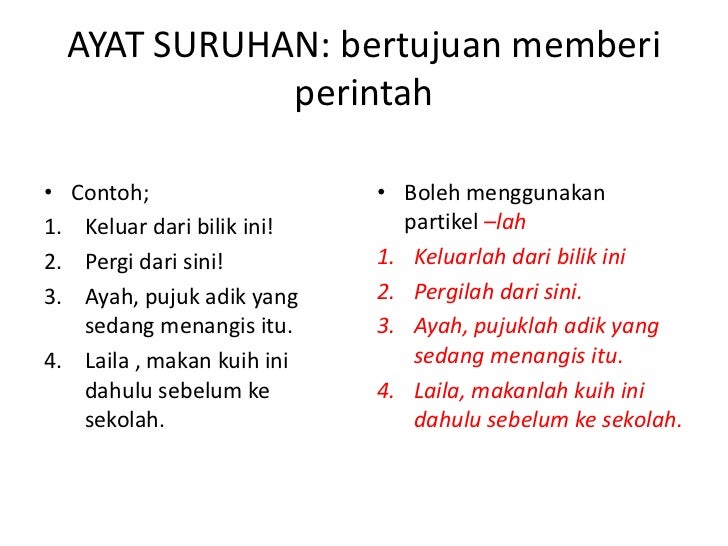 AYAT SURUHAN: bertujuan memberi perintah

• Contoh;
1. Keluar dari bilik ini!
2. Pergi dari sini!
3. Ayah, pujuk adik yang sedang menangis itu.
4. Laila , makan kuih ini dahulu sebelum ke sekolah.

• Boleh menggunakan partikel –lah
1. Keluarlah dari bilik ini
2. Pergilah dari sini.
3. Ayah, pujuklah adik yang sedang menangis itu.
4. Laila, makanlah kuih ini dahulu sebelum ke sekolah.